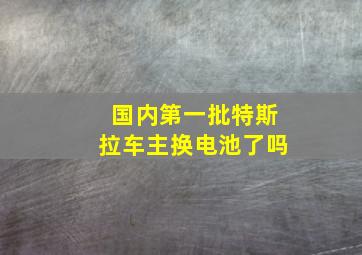 国内第一批特斯拉车主换电池了吗